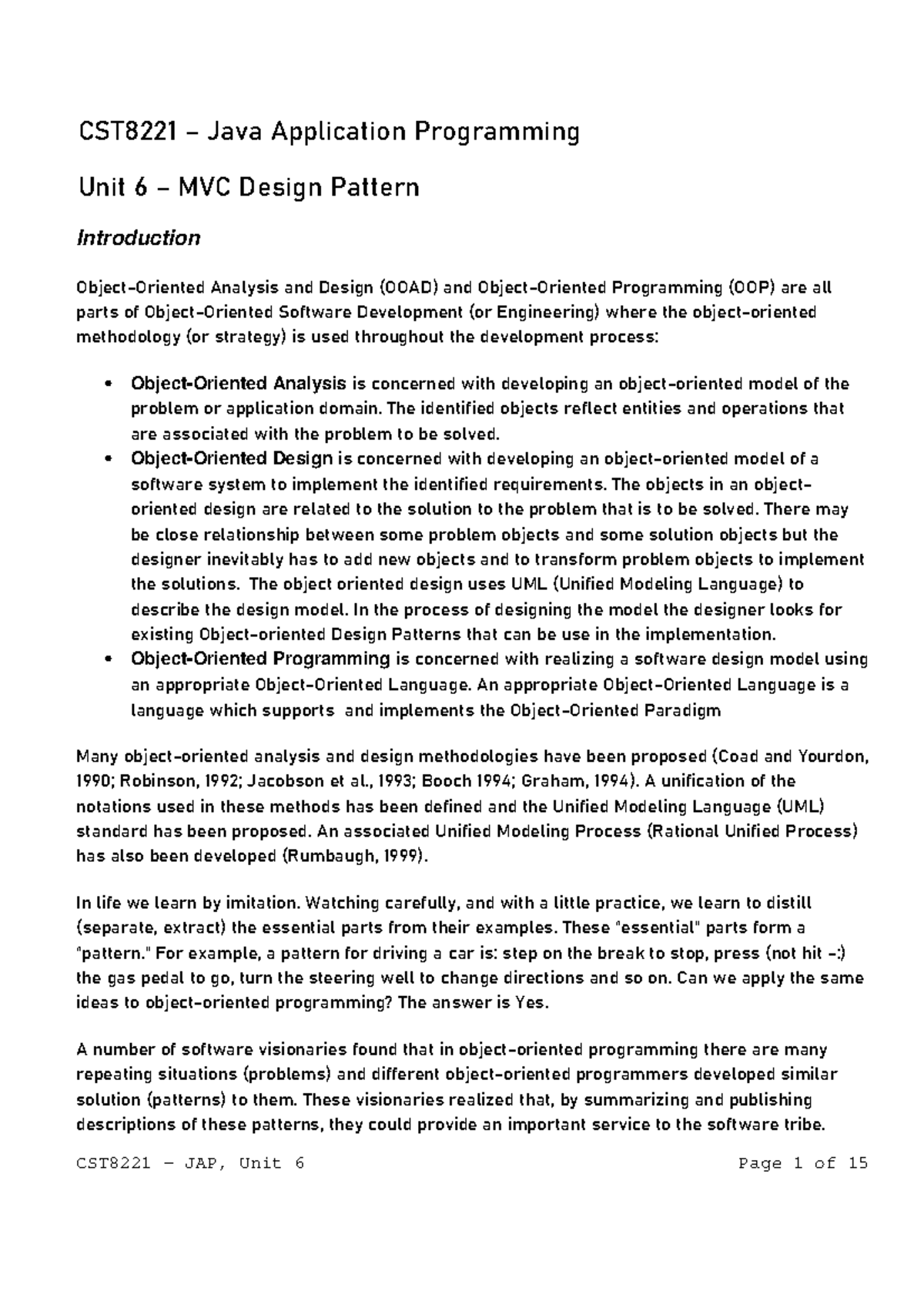 CST8221 – Java Application Programming

Unit 6 – MVC Design Pattern

Introduction

Object-Oriented Analysis and Design (OOAD) and Object-Oriented Programming (OOP) are all parts of Object-Oriented Software Development (or Engineering) where the object-oriented methodology (or strategy) is used throughout the development process:

• Object-Oriented Analysis is concerned with developing an object-oriented model of the problem or application domain. The identified objects reflect entities and operations that are associated with the problem to be solved.
• Object-Oriented Design is concerned with developing an object-oriented model of a software system to implement the identified requirements. The objects in an object-oriented design are related to the solution to the problem that is to be solved. There may be close relationship between some problem objects and some solution objects but the designer inevitably has to add new objects and to transform problem objects to implement the solutions. The object oriented design uses UML (Unified Modeling Language) to describe the design model. In the process of designing the model the designer looks for existing Object-oriented Design Patterns that can be use in the implementation.
• Object-Oriented Programming is concerned with realizing a software design model using an appropriate Object-Oriented Language. An appropriate Object-Oriented Language is a language which supports and implements the Object-Oriented Paradigm

Many object-oriented analysis and design methodologies have been proposed (Coad and Yourdon, 1990; Robinson, 1992; Jacobson et al., 1993; Booch 1994; Graham, 1994). A unification of the notations used in these methods has been defined and the Unified Modeling Language (UML) standard has been proposed. An associated Unified Modeling Process (Rational Unified Process) has also been developed (Rumbaugh, 1999).

In life we learn by imitation. Watching carefully, and with a little practice, we learn to distill (separate, extract) the essential parts from their examples. These "essential" parts form a "pattern." For example, a pattern for driving a car is: step on the break to stop, press (not hit -:) the gas pedal to go, turn the steering well to change directions and so on. Can we apply the same ideas to object-oriented programming? The answer is Yes.

A number of software visionaries found that in object-oriented programming there are many repeating situations (problems) and different object-oriented programmers developed similar solution (patterns) to them. These visionaries realized that, by summarizing and publishing descriptions of these patterns, they could provide an important service to the software tribe.

CST8221 – JAP, Unit 6 Page 1 of 15